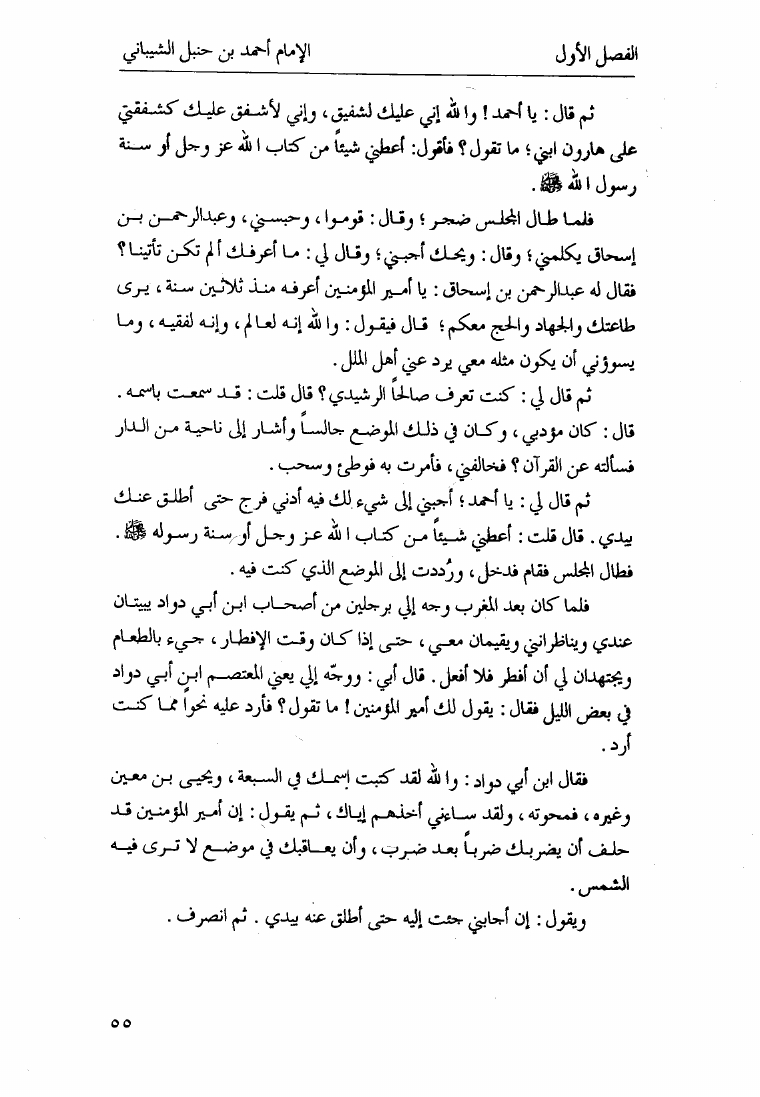 الفصل الأول											الإمام أحمد بن حنبل الشيباني

ثم قال : يا أحمد ! والله إني عليك لشفيق ، وإني لأشفق عليك كشفقتي على هارون ابني ؛ ما تقول ؟ فأقول: أعطني شيئاً من كتاب الله عز وجل أو سنة رسول الله ﷺ .

فلما طال المجلس ضجر ؛ وقال : قوموا ، وحبسني ، وعبدالرحمن بن إسحاق يكلمني ؛ وقال : ويحك أجبني ؛ وقال لي : ما أعرفك ألم تكن تأتينا ؟ فقال له عبدالرحمن بن إسحاق : يا أمير المؤمنين أعرفه منذ ثلاثين سنة ، يرى طاعتك والجهاد والحج معكم ؛ قال فيقول : والله إنه لعالم ، وإنه لفقيه ، وما يسوؤني أن يكون مثله معي يرد عني أهل الملل .

ثم قال لي : كنت تعرف صالحاً الرشيدي ؟ قال قلت : قد سمعت باسمه .

قال : كان مؤدبي ، وكان في ذلك الموضع جالساً وأشار إلى ناحية من الدار فسألته عن القرآن ؟ فخالفني ، فأمرت به فوطئ وسحب .

ثم قال لي : يا أحمد ؛ أجبني إلى شيء لك فيه أدنى فرج حتى أطلق عنك بيدي . قال قلت : أعطني شيئاً من كتاب الله عز وجل أو سنة رسوله ﷺ .

فطال المجلس فقام فدخل ، ورُددت إلى الموضع الذي كنت فيه .

فلما كان بعد المغرب وجه إلي برجلين من أصحاب ابن أبي دواد يبيتان عندي ويناظراني ويقيمان معي ، حتى إذا كان وقت الإفطار ، جيء بالطعام ويجتهدان لي أن أفطر فلا أفعل . قال أبي : ووجّه إلي يعني المعتصم ابن أبي دواد في بعض الليل فقال : يقول لك أمير المؤمنين ! ما تقول ؟ فأرد عليه نحواً مما كنت أرد .

فقال ابن أبي دواد : والله لقد كتبت إسمك في السبعة ، ويحيى بن معين وغيره ، فمحوته ، ولقد ساءني أخذهم إياك ، ثم يقول : إن أمير المؤمنين قد حلف أن يضربك ضرباً بعد ضرب ، وأن يعاقبك في موضع لا ترى فيه الشمس .

ويقول : إن أجابني جئت إليه حتى أطلق عنه بيدي . ثم انصرف .

٥٥